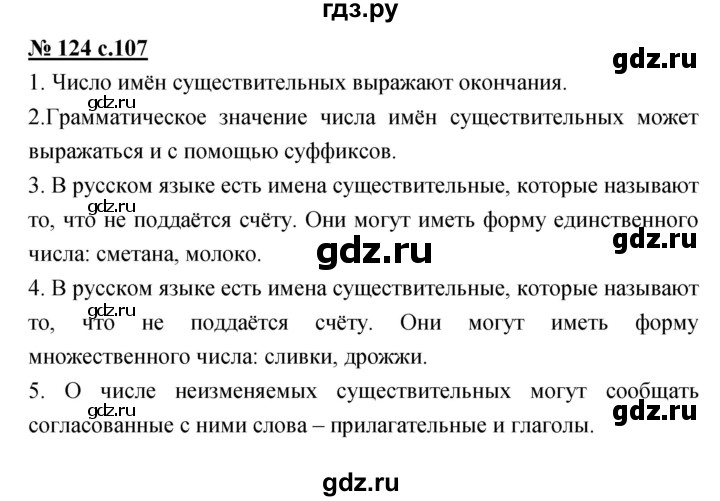 гдз.ру

№ 124 с.107

gdz.ru

1. Число имён существительных выражают окончания.

gdz.ru

2.Грамматическое значение числа имён существительных может выражаться и с помощью суффиксов.

3. В русском языке есть имена существительные, которые называют то, что не поддаётся счёту. Они могут иметь форму единственного числа: сметана, молоко.

gdz.ru

gdz.ru

gdz.ru

4. В русском языке есть имена существительные, которые называют то, что не поддаётся счёту. Они могут иметь форму множественного числа: сливки, дрожжи.

gdz.ru

5. О числе неизменяемых существительных могут сообщать согласованные с ними слова – прилагательные и глаголы.

gdz.ru

gdz.ru

gdz.ru